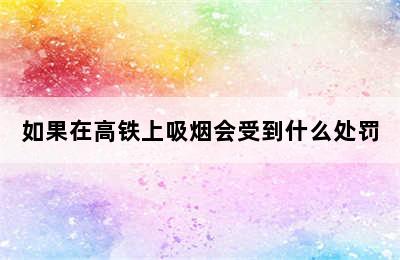 如果在高铁上吸烟会受到什么处罚